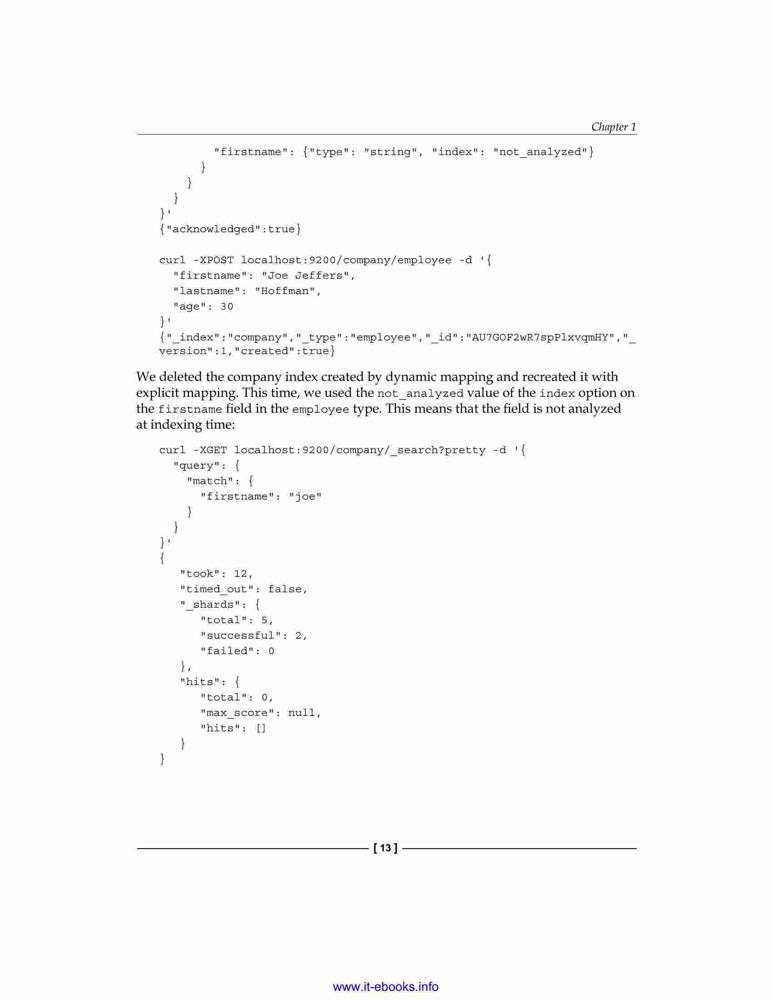 Chapter 1

"firstname": {"type": "string", "index": "not_analyzed"}
}
}
}
}'
{"acknowledged":true}

curl -XPOST localhost:9200/company/employee -d '{
"firstname": "Joe Jeffers",
"lastname": "Hoffman",
"age": 30
}'
{"_index":"company","_type":"employee","_id":"AU7GOF2wR7spPlxvqmHY","_version":1,"created":true}

We deleted the company index created by dynamic mapping and recreated it with explicit mapping. This time, we used the not_analyzed value of the index option on the firstname field in the employee type. This means that the field is not analyzed at indexing time:

curl -XGET localhost:9200/company/_search?pretty -d '{
"query": {
"match": {
"firstname": "joe"
}
}
}'
{
"took": 12,
"timed_out": false,
"_shards": {
"total": 5,
"successful": 2,
"failed": 0
},
"hits": {
"total": 0,
"max_score": null,
"hits": []
}
}

[ 13 ]

www.it-ebooks.info